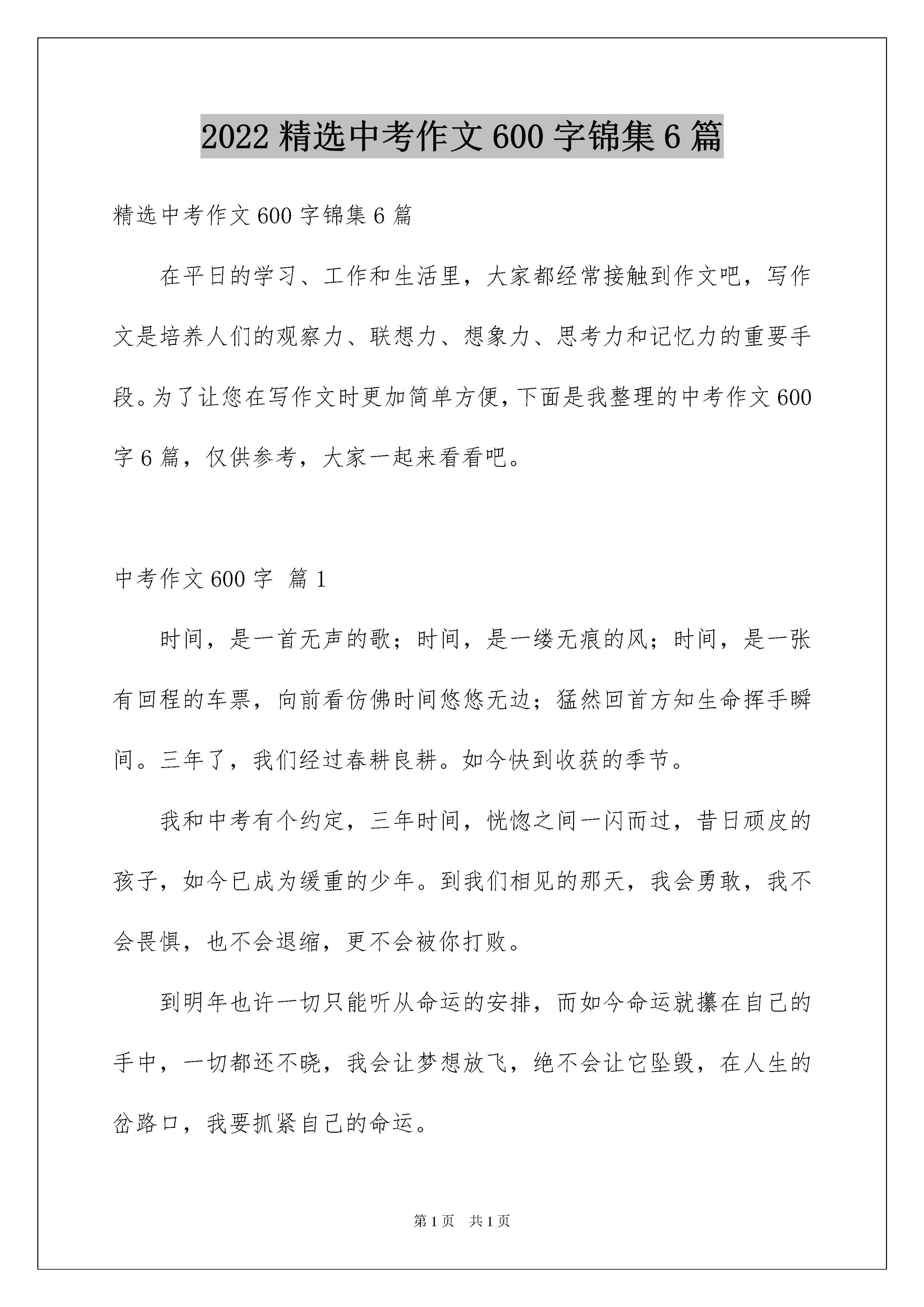 2022 精选中考作文 600 字锦集 6 篇

精选中考作文 600 字锦集 6 篇

在平日的学习、工作和生活里，大家都经常接触到作文吧，写作文是培养人们的观察力、联想力、想象力、思考力和记忆力的重要手段。为了让您在写作文时更加简单方便，下面是我整理的中考作文 600 字 6 篇，仅供参考，大家一起来看看吧。

中考作文 600 字 篇 1

时间，是一首无声的歌；时间，是一缕无痕的风；时间，是一张有回程的车票，向前看仿佛时间悠悠无边；猛然回首方知生命挥手瞬间。三年了，我们经过春耕良耕。如今快到收获的季节。

我和中考有个约定，三年时间，恍惚之间一闪而过，昔日顽皮的孩子，如今已成为缓重的少年。到我们相见的那天，我会勇敢，我不会畏惧，也不会退缩，更不会被你打败。

到明年也许一切只能听从命运的安排，而如今命运就攥在自己的手中，一切都还不晓，我会让梦想放飞，绝不会让它坠毁，在人生的岔路口，我要抓紧自己的命运。

第 1 页 共 1 页